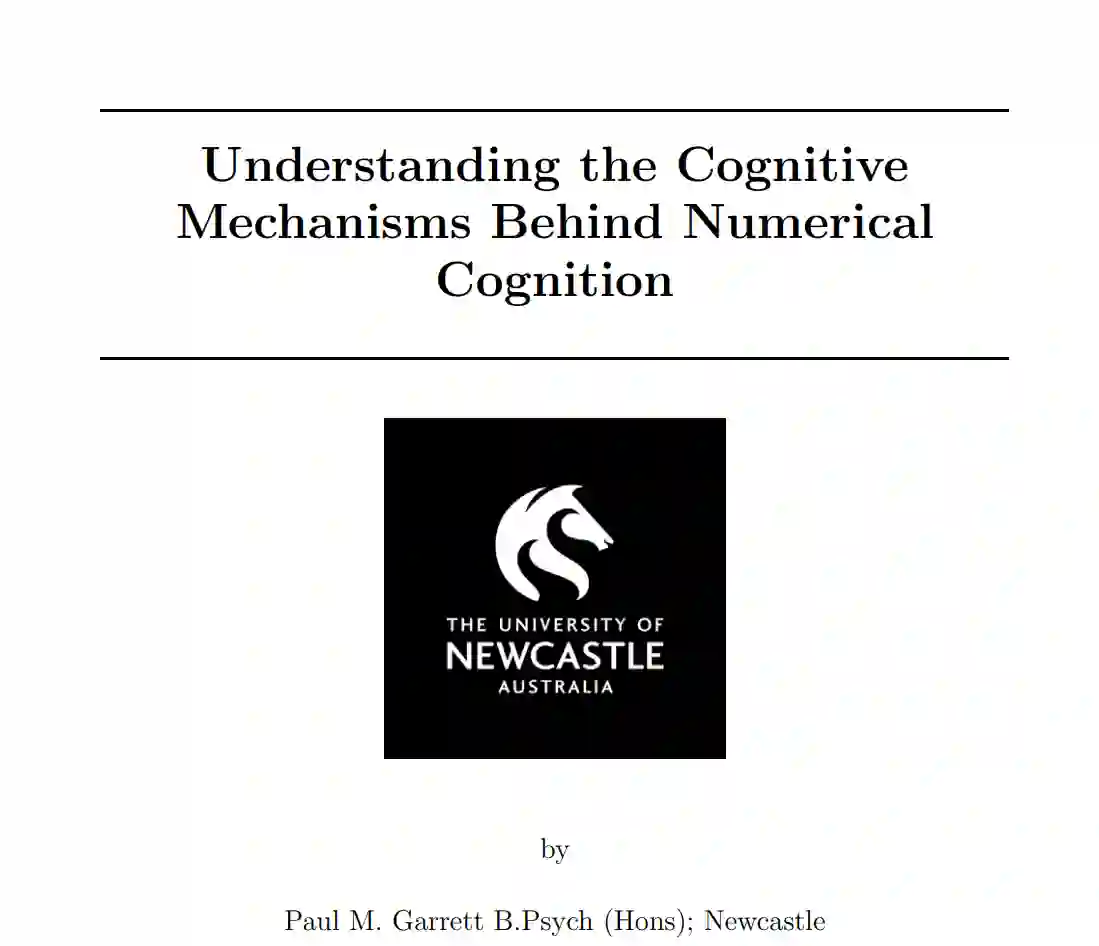 Understanding the Cognitive Mechanisms Behind Numerical Cognition

THE UNIVERSITY OF
NEWCASTLE
AUSTRALIA

by

Paul M. Garrett B.Psych (Hons); Newcastle